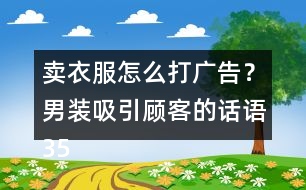 卖衣服怎么打广告？男装吸引顾客的话语35